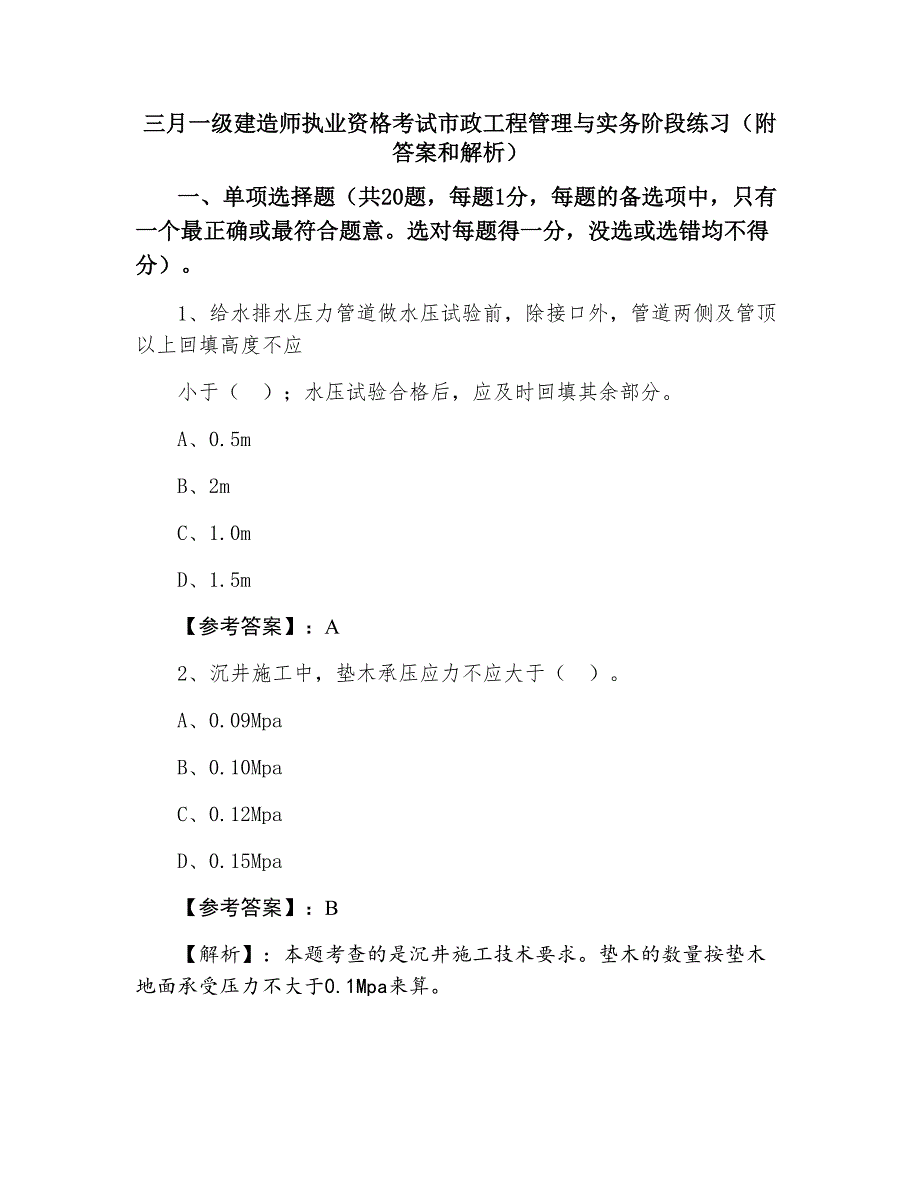 三月一级建造师执业资格考试市政工程管理与实务阶段练习（附答案和解析）

一、单项选择题（共20题，每题1分，每题的备选项中，只有一个最正确或最符合题意。选对每题得一分，没选或选错均不得分）。

1、给水排水压力管道做水压试验前，除接口外，管道两侧及管顶以上回填高度不应

小于（  ）；水压试验合格后，应及时回填其余部分。

A、0.5m

B、2m

C、1.0m

D、1.5m

【参考答案】：A

2、沉井施工中，垫木承压应力不应大于（  ）。

A、0.09Mpa

B、0.10Mpa

C、0.12Mpa

D、0.15Mpa

【参考答案】：B

【解析】：本题考查的是沉井施工技术要求。垫木的数量按垫木地面承受压力不大于0.1Mpa来算。